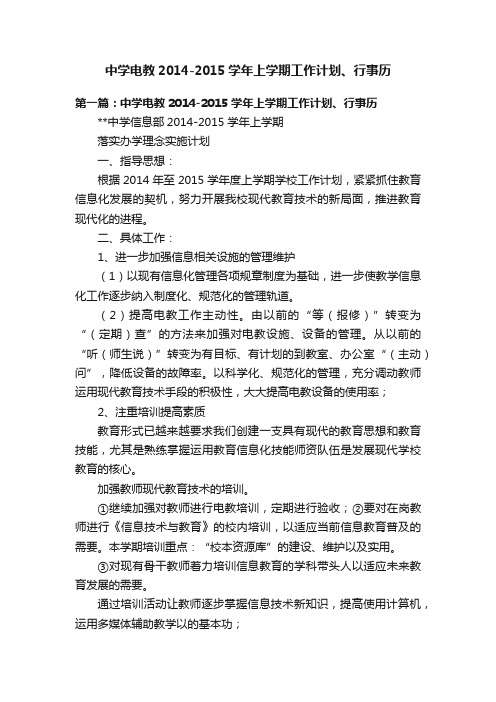 中学电教 2014-2015 学年上学期工作计划、行事历

第一篇：中学电教 2014-2015 学年上学期工作计划、行事历

**中学信息部 2014-2015 学年上学期

落实办学理念实施计划

一、指导思想：

根据 2014 年至 2015 学年度上学期学校工作计划，紧紧抓住教育信息化发展的契机，努力开展我校现代教育技术的新局面，推进教育现代化的进程。

二、具体工作：

1、进一步加强信息相关设施的管理维护

（1）以现有信息化管理各项规章制度为基础，进一步使教学信息化工作逐步纳入制度化、规范化的管理轨道。

（2）提高电教工作主动性。由以前的“等（报修）”转变为“（定期）查”的方法来加强对电教设施、设备的管理。从以前的“听（师生说）”转变为有目标、有计划的到教室、办公室“（主动）问”，降低设备的故障率。以科学化、规范化的管理，充分调动教师运用现代教育技术手段的积极性，大大提高电教设备的使用率；

2、注重培训提高素质

教育形式已越来越要求我们创建一支具有现代的教育思想和教育技能，尤其是熟练掌握运用教育信息化技能师资队伍是发展现代学校教育的核心。

加强教师现代教育技术的培训。

①继续加强对教师进行电教培训，定期进行验收；②要对在岗教师进行《信息技术与教育》的校内培训，以适应当前信息教育普及的需要。本学期培训重点：“校本资源库”的建设、维护以及实用。

③对现有骨干教师着力培训信息教育的学科带头人以适应未来教育发展的需要。

通过培训活动让教师逐步掌握信息技术新知识，提高使用计算机，运用多媒体辅助教学以的基本功；